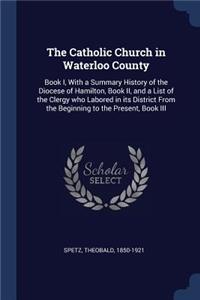 The Catholic Church in Waterloo County

Book I, With a Summary History of the Diocese of Hamilton, Book II, and a List of the Clergy who Labored in its District From the Beginning to the Present, Book III

Scholar SELECT

SPETZ, THEOBALD, 1850-1921